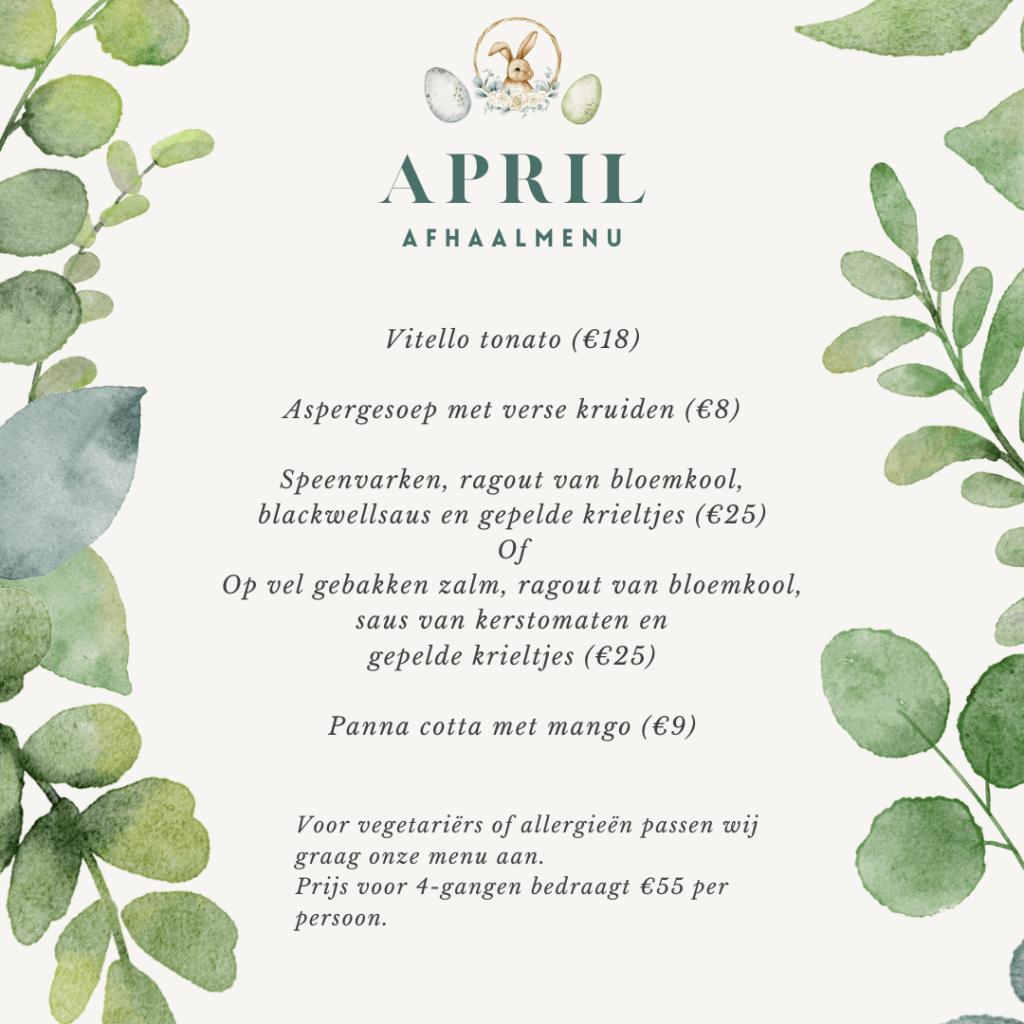 APRIL
AFHAALMENU

Vitello tonato (€18)

Aspergesoep met verse kruiden (€8)

Speenvarken, ragout van bloemkool, blackwellsaus en gepelde krieltjes (€25)
Of
Op vel gebakken zalm, ragout van bloemkool, saus van kerstomaten en gepelde krieltjes (€25)

Panna cotta met mango (€9)

Voor vegetariërs of allergieën passen wij graag onze menu aan.
Prijs voor 4-gangen bedraagt €55 per persoon.